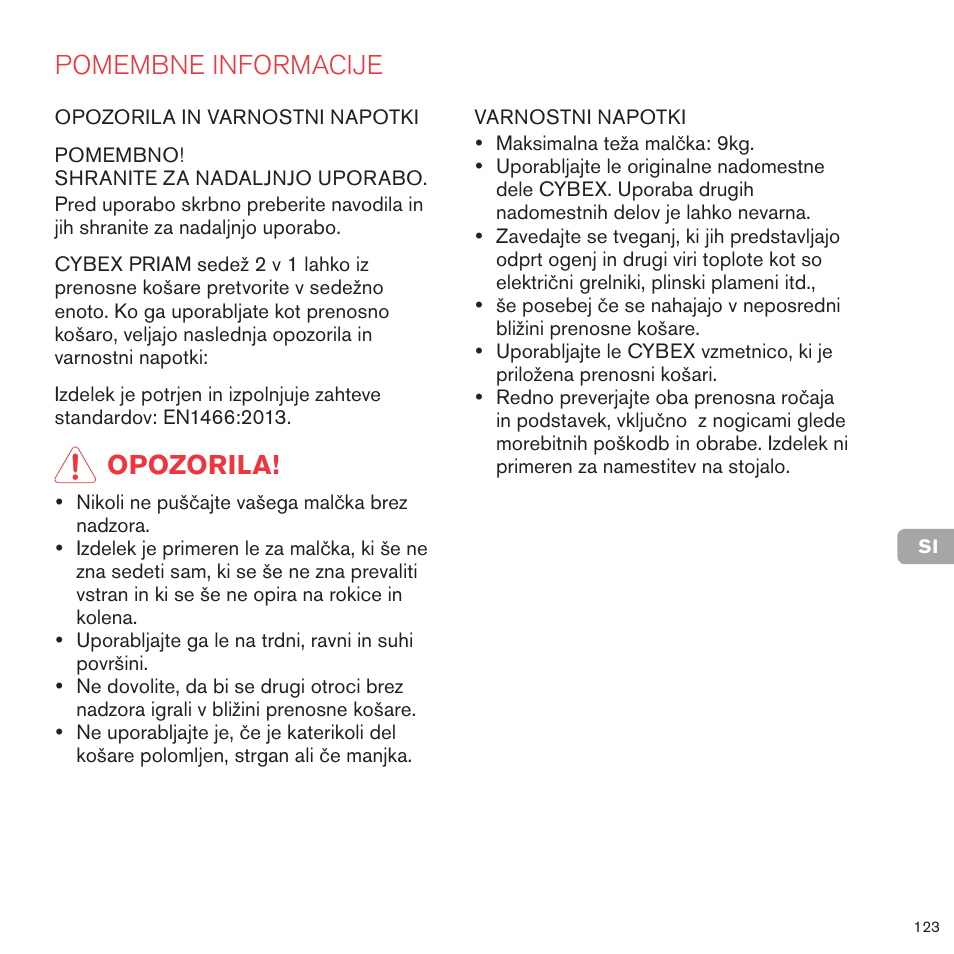 POMEMBNE INFORMACIJE

OPOZORILA IN VARNOSTNI NAPOTKI

POMEMBNO!
SHRANITE ZA NADALJNJO UPORABO.
Pred uporabo skrbno preberite navodila in jih shranite za nadaljnjo uporabo.

CYBEX PRIAM sedež 2 v 1 lahko iz prenosne košare pretvorite v sedežno enoto. Ko ga uporabljate kot prenosno košaro, veljajo naslednja opozorila in varnostni napotki:

Izdelek je potrjen in izpolnjuje zahteve standardov: EN1466:2013.

OPOZORILA!

• Nikoli ne puščajte vašega malčka brez nadzora.
• Izdelek je primeren le za malčka, ki še ne zna sedeti sam, ki se še ne zna prevaliti vstran in ki se še ne opira na rokice in kolena.
• Uporabljajte ga le na trdni, ravni in suhi površini.
• Ne dovolite, da bi se drugi otroci brez nadzora igrali v bližini prenosne košare.
• Ne uporabljajte je, če je katerikoli del košare polomljen, strgan ali če manjka.

VARNOSTNI NAPOTKI
• Maksimalna teža malčka: 9kg.
• Uporabljajte le originalne nadomestne dele CYBEX. Uporaba drugih nadomestnih delov je lahko nevarna.
• Zavedajte se tveganj, ki jih predstavljajo odprt ogenj in drugi viri toplote kot so električni grelniki, plinski plameni itd.,
• še posebej če se nahajajo v neposredni bližini prenosne košare.
• Uporabljajte le CYBEX vzmetnico, ki je priložena prenosni košari.
• Redno preverjajte oba prenosna ročaja in podstavek, vključno z nogicami glede morebitnih poškodb in obrabe. Izdelek ni primeren za namestitev na stojalo.

SI

123